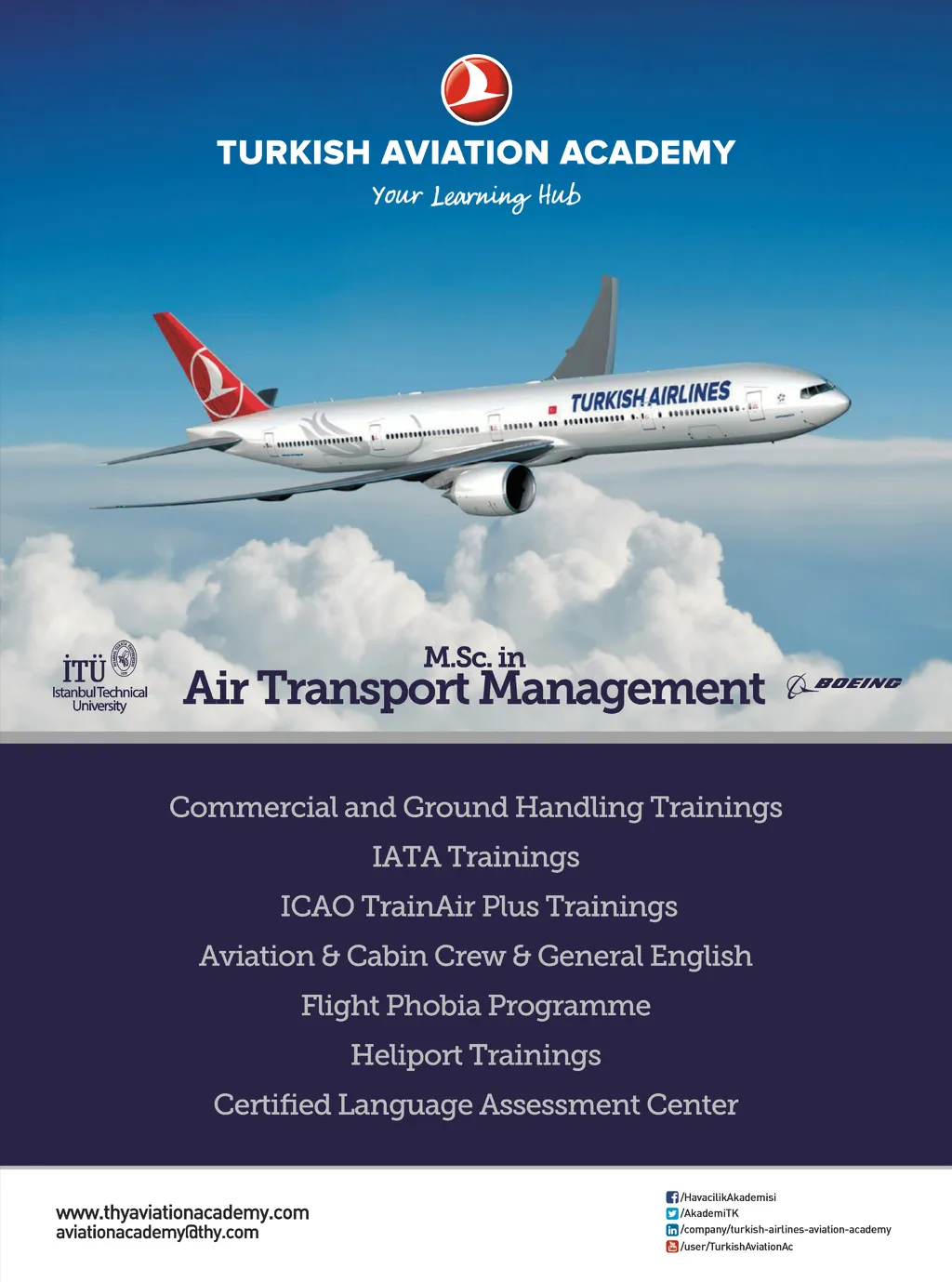 TURKISH AVIATION ACADEMY
Your Learning Hub

TURKISH AIRLINES

İTÜ
Istanbul Technical University

M.Sc. in
Air Transport Management

BOEING

Commercial and Ground Handling Trainings
IATA Trainings
ICAO TrainAir Plus Trainings
Aviation & Cabin Crew & General English
Flight Phobia Programme
Heliport Trainings
Certified Language Assessment Center

www.thyaviationacademy.com
aviationacademy@thy.com

/HavacilikAkademisi
/AkademiTK
/company/turkish-airlines-aviation-academy
/user/TurkishAviationAc